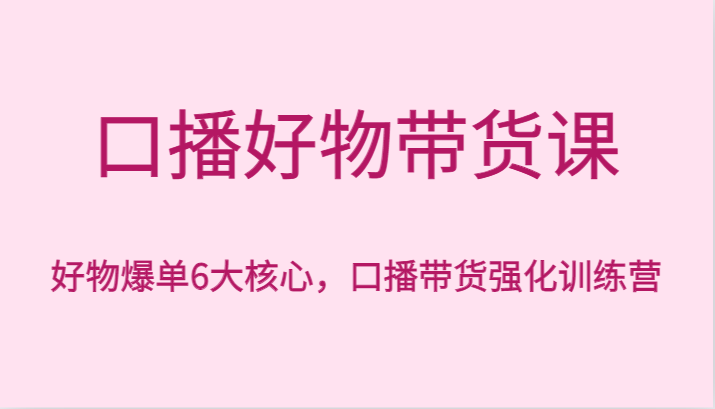 口播好物带货课

好物爆单6大核心，口播带货强化训练营